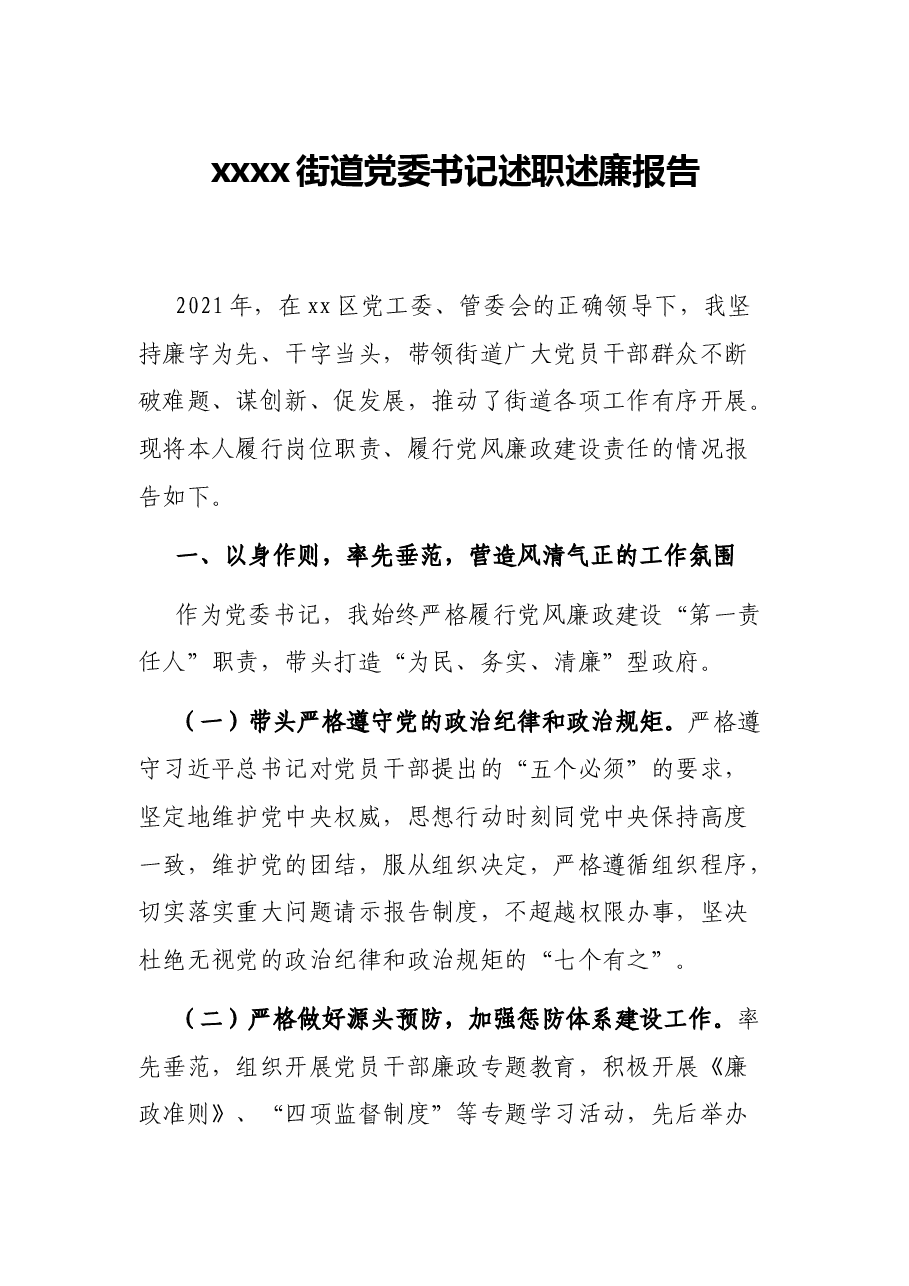 xxxx街道党委书记述职述廉报告

2021年，在xx区党工委、管委会的正确领导下，我坚持廉字为先、干字当头，带领街道广大党员干部群众不断破难题、谋创新、促发展，推动了街道各项工作有序开展。现将本人履行岗位职责、履行党风廉政建设责任的情况报告如下。

一、以身作则，率先垂范，营造风清气正的工作氛围

作为党委书记，我始终严格履行党风廉政建设“第一责任人”职责，带头打造“为民、务实、清廉”型政府。

（一）带头严格遵守党的政治纪律和政治规矩。严格遵守习近平总书记对党员干部提出的“五个必须”的要求，坚定地维护党中央权威，思想行动时刻同党中央保持高度一致，维护党的团结，服从组织决定，严格遵循组织程序，切实落实重大问题请示报告制度，不超越权限办事，坚决杜绝无视党的政治纪律和政治规矩的“七个有之”。

（二）严格做好源头预防，加强惩防体系建设工作。率先垂范，组织开展党员干部廉政专题教育，积极开展《廉政准则》、“四项监督制度”等专题学习活动，先后举办